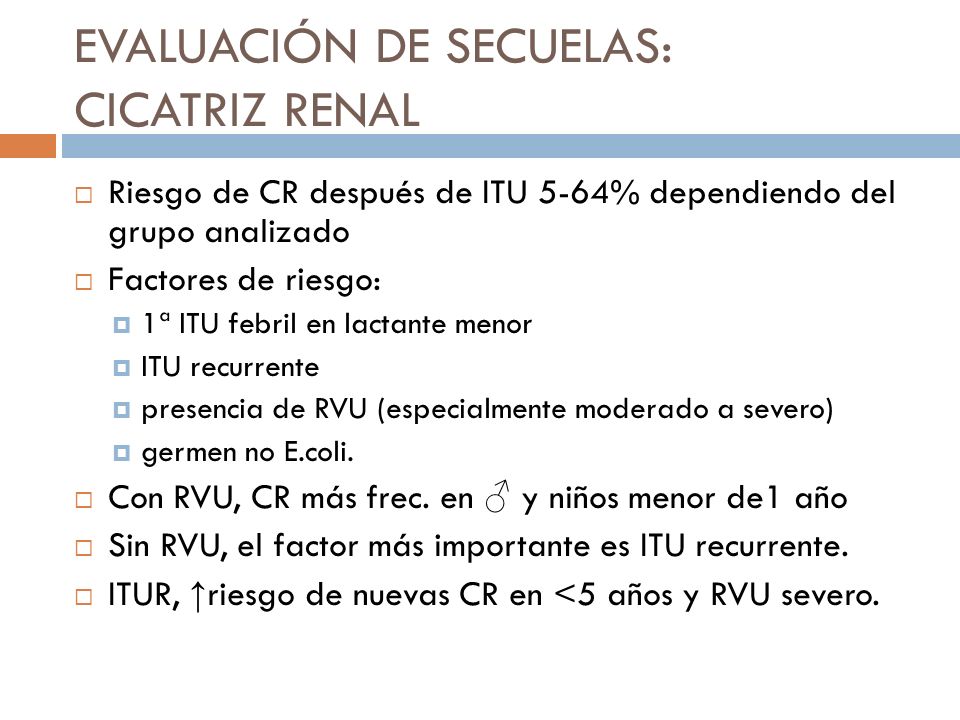 EVALUACIÓN DE SECUELAS:
CICATRIZ RENAL

Riesgo de CR después de ITU 5-64% dependiendo del grupo analizado

Factores de riesgo:

1ª ITU febril en lactante menor

ITU recurrente

presencia de RVU (especialmente moderado a severo)

germen no E.coli.

Con RVU, CR más frec. en ♂ y niños menor de1 año

Sin RVU, el factor más importante es ITU recurrente.

ITUR, ↑riesgo de nuevas CR en <5 años y RVU severo.